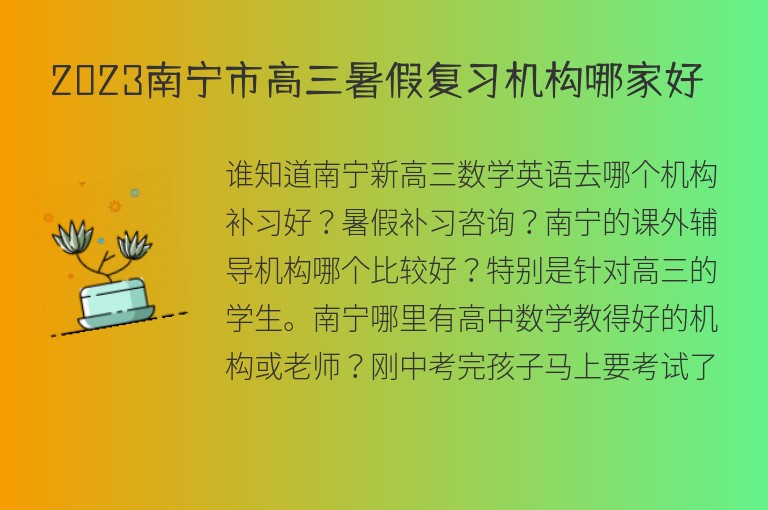 2023南宁市高三暑假复习机构哪家好

谁知道南宁新高三数学英语去哪个机构补习好？暑假补习咨询？南宁的课外辅导机构哪个比较好？特别是针对高三的学生。南宁哪里有高中数学教得好的机构或老师？刚中考完孩子马上要考试了